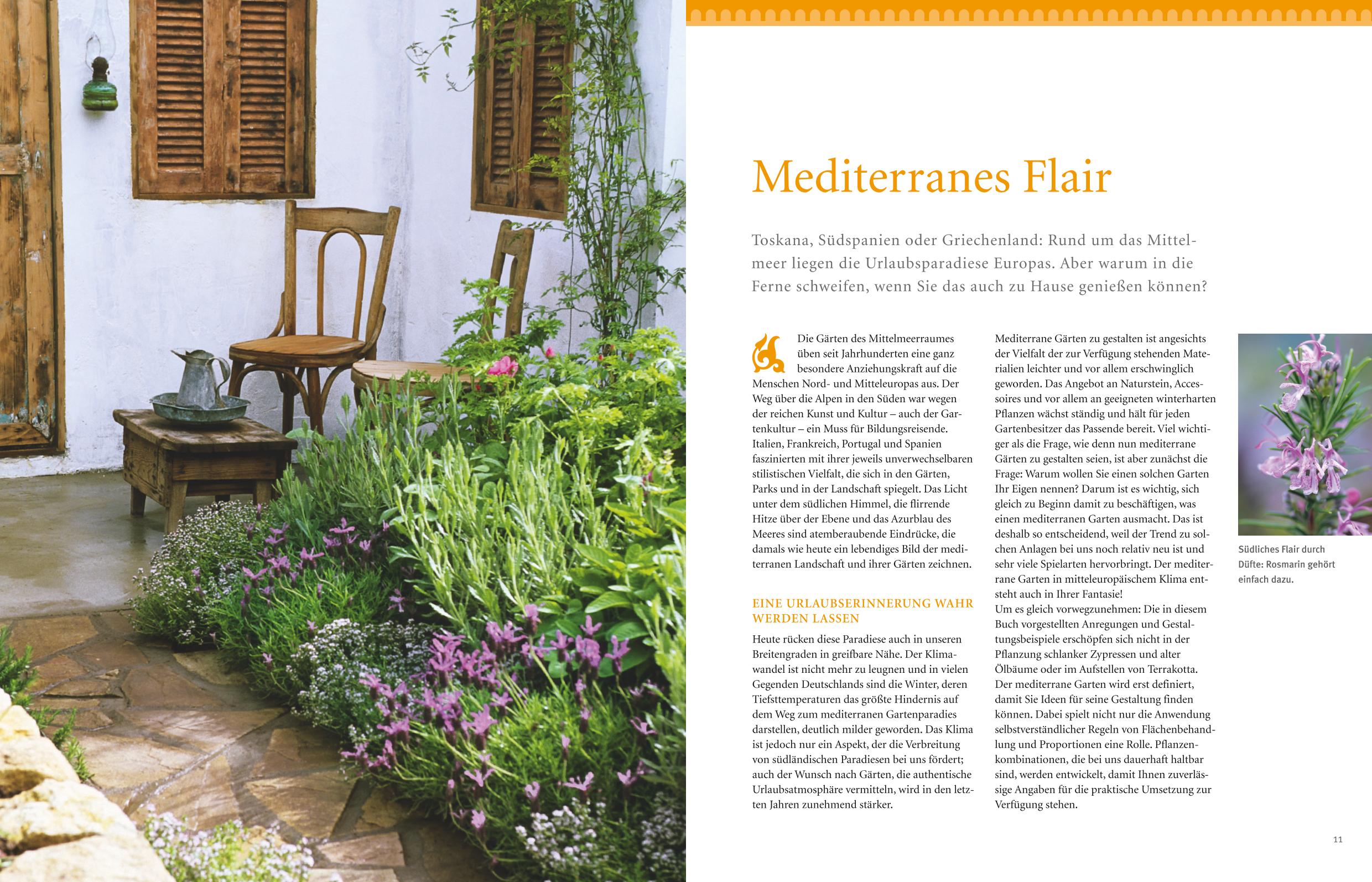 Mediterranes Flair

Toskana, Südspanien oder Griechenland: Rund um das Mittelmeer liegen die Urlaubsparadiese Europas. Aber warum in die Ferne schweifen, wenn Sie das auch zu Hause genießen können?

Die Gärten des Mittelmeerraumes üben seit Jahrhunderten eine ganz besondere Anziehungskraft auf die Menschen Nord- und Mitteleuropas aus. Der Weg über die Alpen in den Süden war wegen der reichen Kunst und Kultur – auch der Gartenkultur – ein Muss für Bildungsreisende. Italien, Frankreich, Portugal und Spanien faszinierten mit ihrer jeweils unverwechselbaren stilistischen Vielfalt, die sich in den Gärten, Parks und in der Landschaft spiegelt. Das Licht unter dem südlichen Himmel, die flirrende Hitze über der Ebene und das Azurblau des Meeres sind atemberaubende Eindrücke, die damals wie heute ein lebendiges Bild der mediterranen Landschaft und ihrer Gärten zeichnen.

EINE URLAUBSERINNERUNG WAHR WERDEN LASSEN

Heute rücken diese Paradiese auch in unseren Breitengraden in greifbare Nähe. Der Klimawandel ist nicht mehr zu leugnen und in vielen Gegenden Deutschlands sind die Winter, deren Tiefsttemperaturen das größte Hindernis auf dem Weg zum mediterranen Gartenparadies darstellen, deutlich milder geworden. Das Klima ist jedoch nur ein Aspekt, der die Verbreitung von südländischen Paradiesen bei uns fördert; auch der Wunsch nach Gärten, die authentische Urlaubsatmosphäre vermitteln, wird in den letzten Jahren zunehmend stärker.

Mediterrane Gärten zu gestalten ist angesichts der Vielfalt der zur Verfügung stehenden Materialien leichter und vor allem erschwinglich geworden. Das Angebot an Naturstein, Accessoires und vor allem an geeigneten winterharten Pflanzen wächst ständig und hält für jeden Gartenbesitzer das Passende bereit. Viel wichtiger als die Frage, wie denn nun mediterrane Gärten zu gestalten seien, ist aber zunächst die Frage: Warum wollen Sie einen solchen Garten Ihr Eigen nennen? Darum ist es wichtig, sich gleich zu Beginn damit zu beschäftigen, was einen mediterranen Garten ausmacht. Das ist deshalb so entscheidend, weil der Trend zu solchen Anlagen bei uns noch relativ neu ist und sehr viele Spielarten hervorbringt. Der mediterrane Garten in mitteleuropäischem Klima entsteht auch in Ihrer Fantasie!
Um es gleich vorwegzunehmen: Die in diesem Buch vorgestellten Anregungen und Gestaltungsbeispiele erschöpfen sich nicht in der Pflanzung schlanker Zypressen und alter Ölbäume oder im Aufstellen von Terrakotta. Der mediterrane Garten wird erst definiert, damit Sie Ideen für seine Gestaltung finden können. Dabei spielt nicht nur die Anwendung selbstverständlicher Regeln von Flächenbehandlung und Proportionen eine Rolle. Pflanzenkombinationen, die bei uns dauerhaft haltbar sind, werden entwickelt, damit Ihnen zuverlässige Angaben für die praktische Umsetzung zur Verfügung stehen.

Südliches Flair durch Düfte: Rosmarin gehört einfach dazu.

11